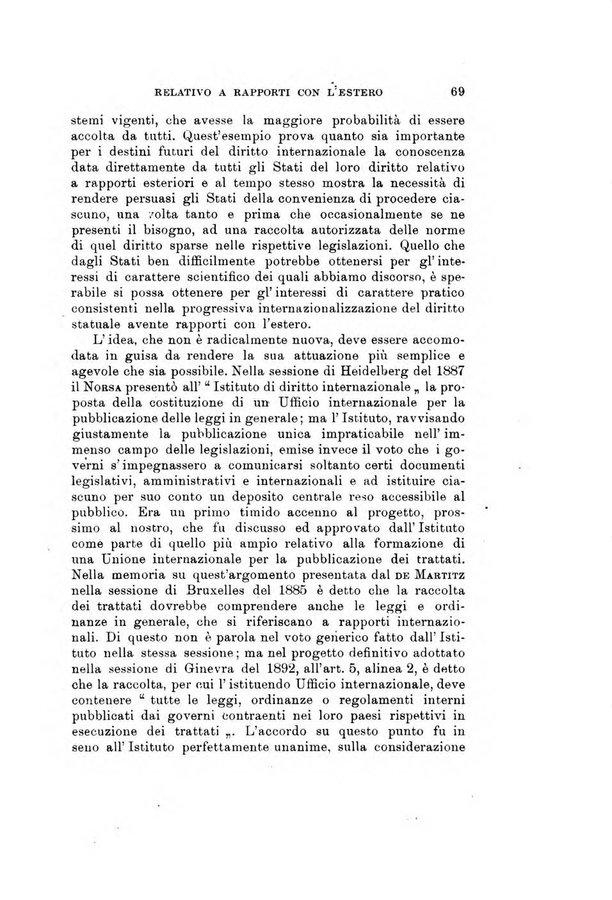 RELATIVO A RAPPORTI CON L'ESTERO 69

stemi vigenti, che avesse la maggiore probabilità di essere accolta da tutti. Quest'esempio prova quanto sia importante per i destini futuri del diritto internazionale la conoscenza data direttamente da tutti gli Stati del loro diritto relativo a rapporti esteriori e al tempo stesso mostra la necessità di rendere persuasi gli Stati della convenienza di procedere ciascuno, una volta tanto e prima che occasionalmente se ne presenti il bisogno, ad una raccolta autorizzata delle norme di quel diritto sparse nelle rispettive legislazioni. Quello che dagli Stati ben difficilmente potrebbe ottenersi per gl'interessi di carattere scientifico dei quali abbiamo discorso, è sperabile si possa ottenere per gl'interessi di carattere pratico consistenti nella progressiva internazionalizzazione del diritto statuale avente rapporti con l'estero.

L'idea, che non è radicalmente nuova, deve essere accomodata in guisa da rendere la sua attuazione più semplice e agevole che sia possibile. Nella sessione di Heidelberg del 1887 il Norsa presentò all' " Istituto di diritto internazionale „ la proposta della costituzione di un Ufficio internazionale per la pubblicazione delle leggi in generale; ma l'Istituto, ravvisando giustamente la pubblicazione unica impraticabile nell'immenso campo delle legislazioni, emise invece il voto che i governi s'impegnassero a comunicarsi soltanto certi documenti legislativi, amministrativi e internazionali e ad istituire ciascuno per suo conto un deposito centrale reso accessibile al pubblico. Era un primo timido accenno al progetto, prossimo al nostro, che fu discusso ed approvato dall'Istituto come parte di quello più ampio relativo alla formazione di una Unione internazionale per la pubblicazione dei trattati. Nella memoria su quest'argomento presentata dal de Martitz nella sessione di Bruxelles del 1885 è detto che la raccolta dei trattati dovrebbe comprendere anche le leggi e ordinanze in generale, che si riferiscano a rapporti internazionali. Di questo non è parola nel voto generico fatto dall'Istituto nella stessa sessione; ma nel progetto definitivo adottato nella sessione di Ginevra del 1892, all'art. 5, alinea 2, è detto che la raccolta, per cui l'istituendo Ufficio internazionale, deve contenere " tutte le leggi, ordinanze o regolamenti interni pubblicati dai governi contraenti nei loro paesi rispettivi in esecuzione dei trattati „. L'accordo su questo punto fu in seno all'Istituto perfettamente unanime, sulla considerazione